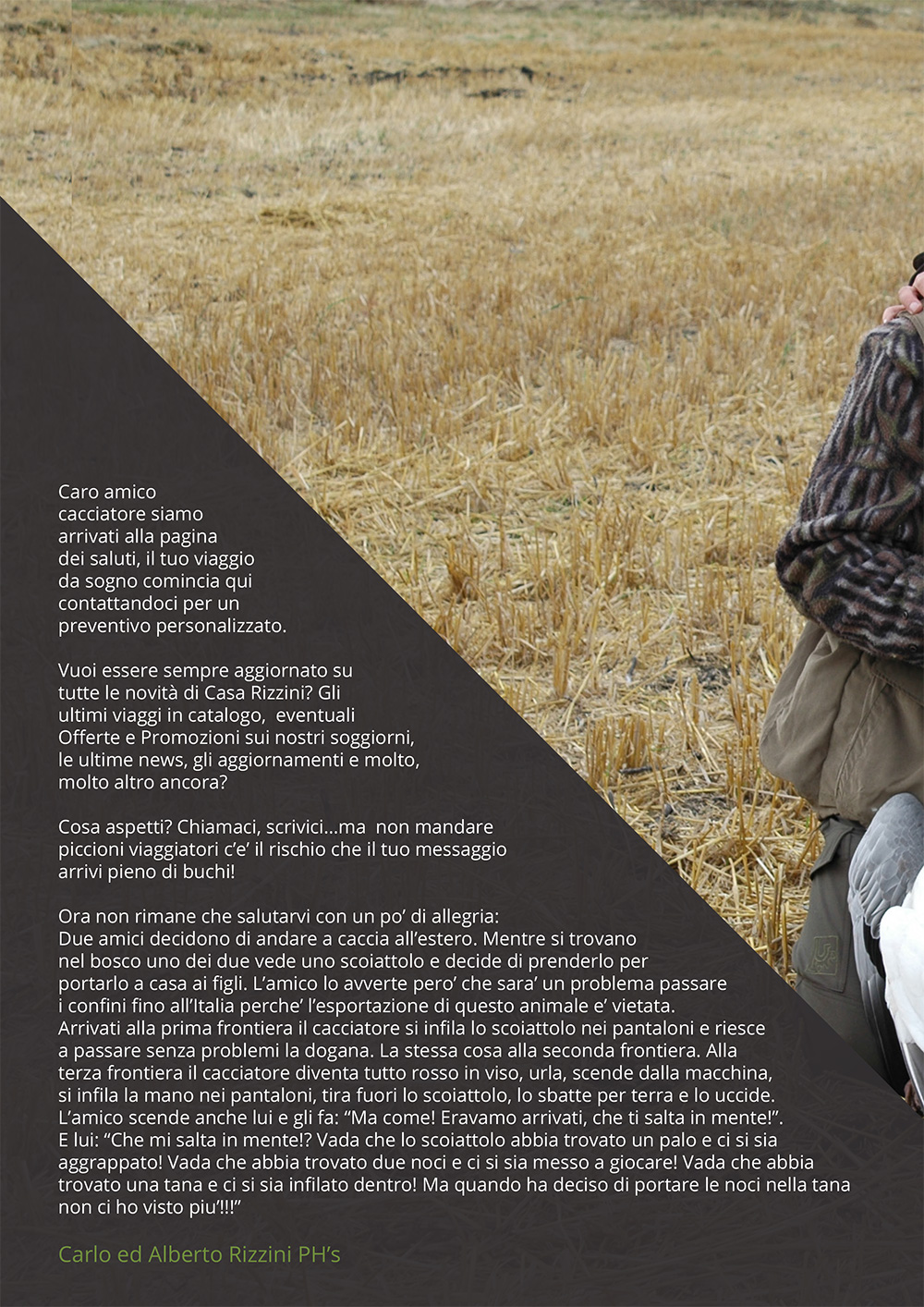 Caro amico cacciatore siamo arrivati alla pagina dei saluti, il tuo viaggio da sogno comincia qui contattandoci per un preventivo personalizzato.

Vuoi essere sempre aggiornato su tutte le novità di Casa Rizzini? Gli ultimi viaggi in catalogo, eventuali Offerte e Promozioni sui nostri soggiorni, le ultime news, gli aggiornamenti e molto, molto altro ancora?

Cosa aspetti? Chiamaci, scrivici...ma non mandare piccioni viaggiatori c'e' il rischio che il tuo messaggio arrivi pieno di buchi!

Ora non rimane che salutarvi con un po' di allegria:
Due amici decidono di andare a caccia all'estero. Mentre si trovano nel bosco uno dei due vede uno scoiattolo e decide di prenderlo per portarlo a casa ai figli. L'amico lo avverte pero' che sara' un problema passare i confini fino all'Italia perche' l'esportazione di questo animale e' vietata.
Arrivati alla prima frontiera il cacciatore si infila lo scoiattolo nei pantaloni e riesce a passare senza problemi la dogana. La stessa cosa alla seconda frontiera. Alla terza frontiera il cacciatore diventa tutto rosso in viso, urla, scende dalla macchina, si infila la mano nei pantaloni, tira fuori lo scoiattolo, lo sbatte per terra e lo uccide.
L'amico scende anche lui e gli fa: "Ma come! Eravamo arrivati, che ti salta in mente!".
E lui: "Che mi salta in mente!? Vada che lo scoiattolo abbia trovato un palo e ci si sia aggrappato! Vada che abbia trovato due noci e ci si sia messo a giocare! Vada che abbia trovato una tana e ci si sia infilato dentro! Ma quando ha deciso di portare le noci nella tana non ci ho visto piu'!!!"

Carlo ed Alberto Rizzini PH's